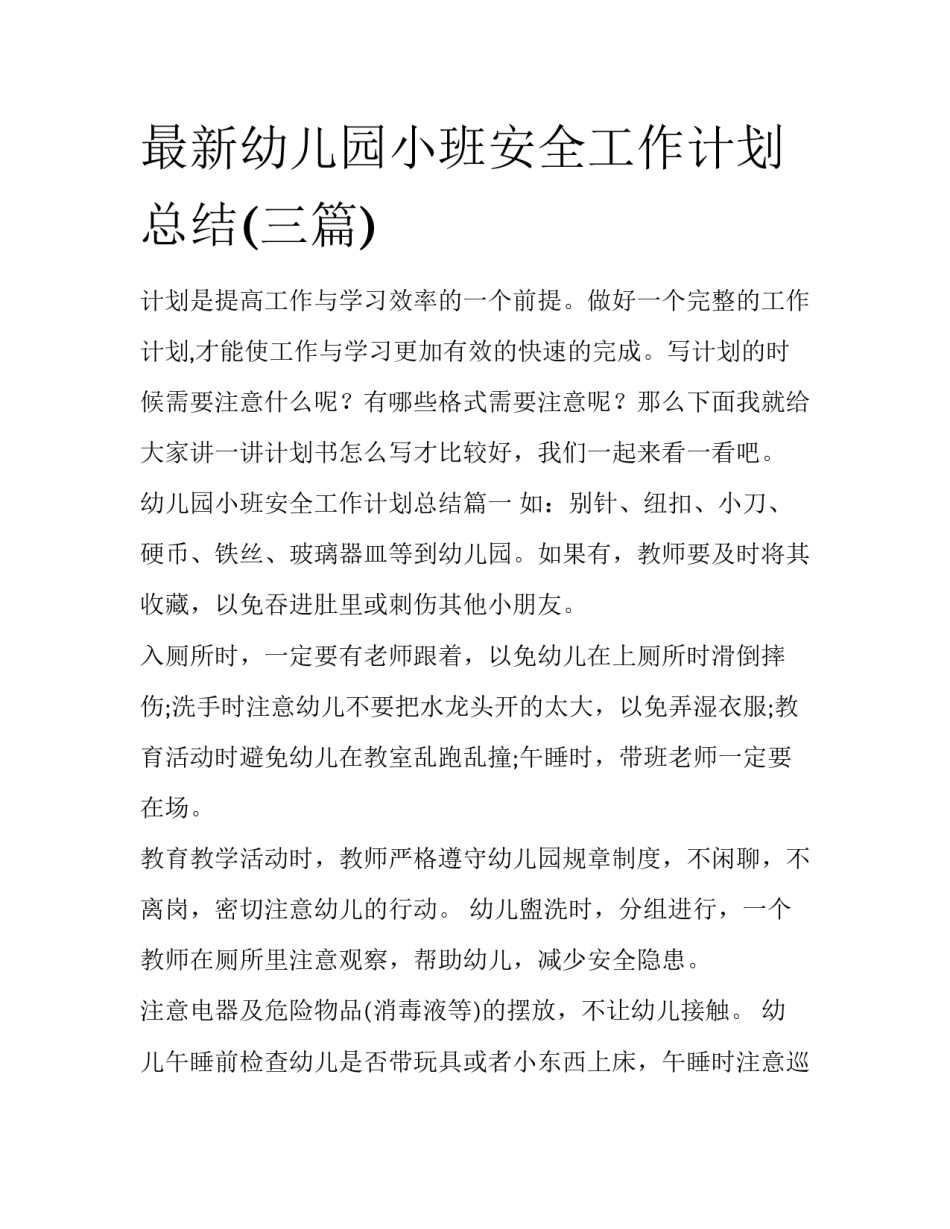 最新幼儿园小班安全工作计划总结(三篇)

计划是提高工作与学习效率的一个前提。做好一个完整的工作计划,才能使工作与学习更加有效的快速的完成。写计划的时候需要注意什么呢？有哪些格式需要注意呢？那么下面我就给大家讲一讲计划书怎么写才比较好，我们一起来看一看吧。

幼儿园小班安全工作计划总结篇一 如：别针、纽扣、小刀、硬币、铁丝、玻璃器皿等到幼儿园。如果有，教师要及时将其收藏，以免吞进肚里或刺伤其他小朋友。

入厕所时，一定要有老师跟着，以免幼儿在上厕所时滑倒摔伤;洗手时注意幼儿不要把水龙头开的太大，以免弄湿衣服;教育活动时避免幼儿在教室乱跑乱撞;午睡时，带班老师一定要在场。

教育教学活动时，教师严格遵守幼儿园规章制度，不闲聊，不离岗，密切注意幼儿的行动。 幼儿盥洗时，分组进行，一个教师在厕所里注意观察，帮助幼儿，减少安全隐患。

注意电器及危险物品(消毒液等)的摆放，不让幼儿接触。 幼儿午睡前检查幼儿是否带玩具或者小东西上床，午睡时注意巡